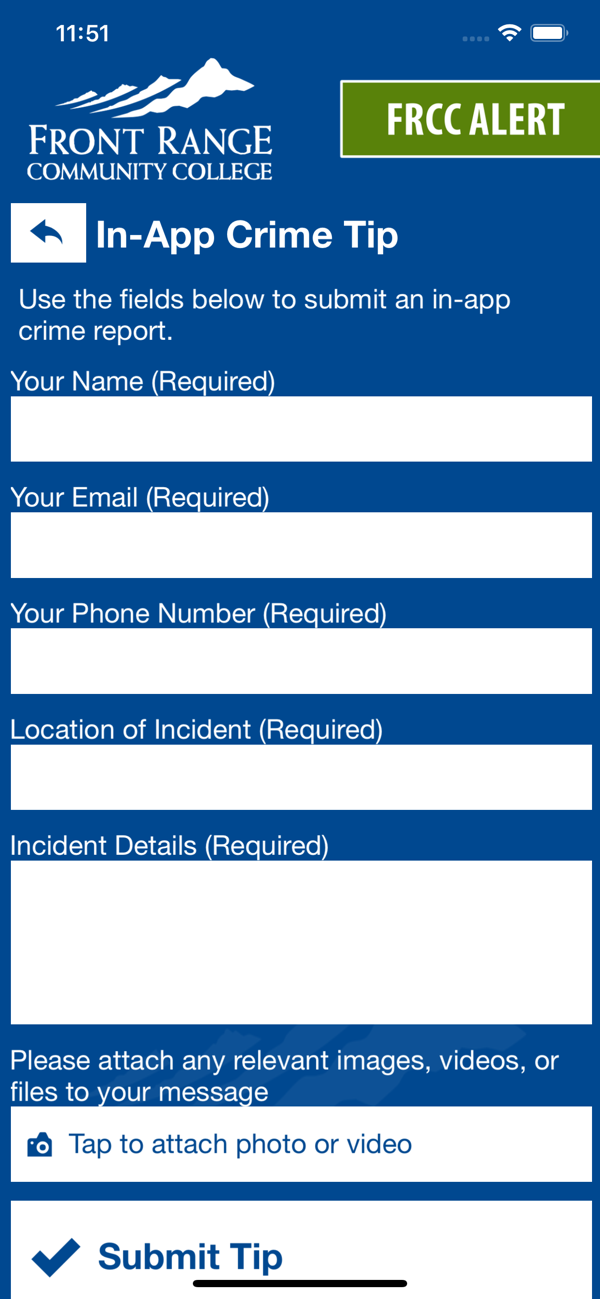 11:51

FRONT RANGE
COMMUNITY COLLEGE

FRCC ALERT

In-App Crime Tip

Use the fields below to submit an in-app crime report.

Your Name (Required)

Your Email (Required)

Your Phone Number (Required)

Location of Incident (Required)

Incident Details (Required)

Please attach any relevant images, videos, or files to your message

Tap to attach photo or video

Submit Tip